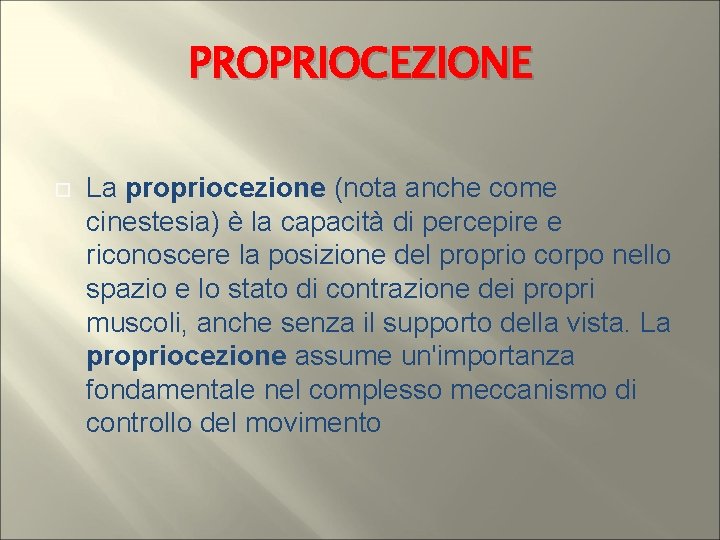 PROPRIOCEZIONE

La propriocezione (nota anche come cinestesia) è la capacità di percepire e riconoscere la posizione del proprio corpo nello spazio e lo stato di contrazione dei propri muscoli, anche senza il supporto della vista. La propriocezione assume un'importanza fondamentale nel complesso meccanismo di controllo del movimento